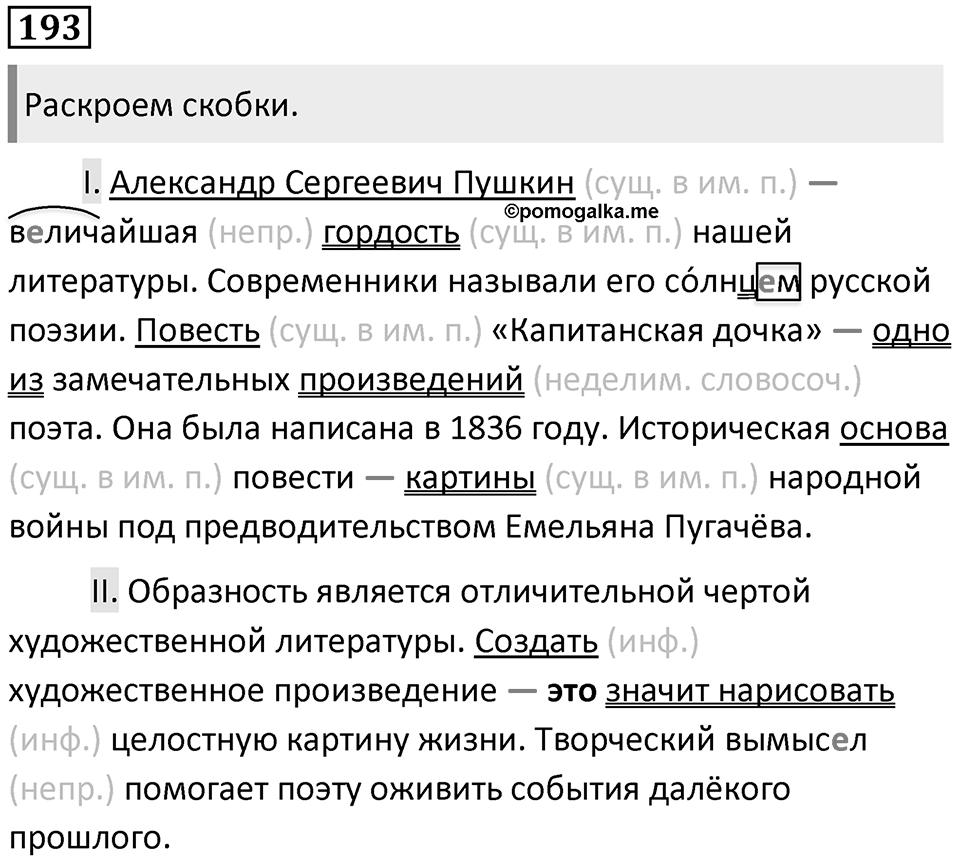 193

Раскроем скобки.

I. Александр Сергеевич Пушкин (сущ. в им. п.) — величайшая (непр.) гордость (сущ. в им. п.) нашей литературы. Современники называли его со́лнцем русской поэзии. Повесть (сущ. в им. п.) «Капитанская дочка» — одно из замечательных произведений (неделим. словосоч.) поэта. Она была написана в 1836 году. Историческая основа (сущ. в им. п.) повести — картины (сущ. в им. п.) народной войны под предводительством Емельяна Пугачёва.

©pomogalka.me

II. Образность является отличительной чертой художественной литературы. Создать (инф.) художественное произведение — это значит нарисовать (инф.) целостную картину жизни. Творческий вымысел (непр.) помогает поэту оживить события далёкого прошлого.